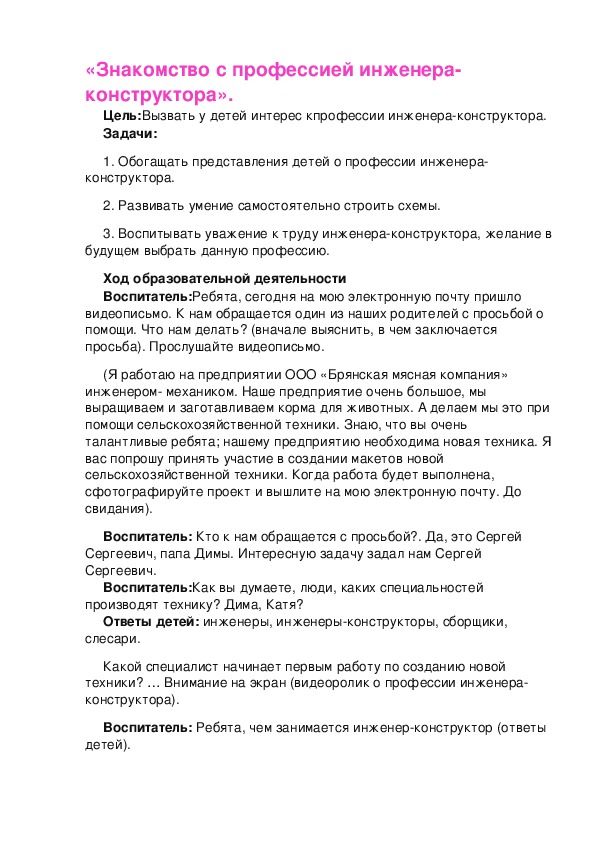 «Знакомство с профессией инженера-конструктора».

Цель:Вызвать у детей интерес кпрофессии инженера-конструктора.
Задачи:

1. Обогащать представления детей о профессии инженера-конструктора.

2. Развивать умение самостоятельно строить схемы.

3. Воспитывать уважение к труду инженера-конструктора, желание в будущем выбрать данную профессию.

Ход образовательной деятельности
Воспитатель:Ребята, сегодня на мою электронную почту пришло видеописьмо. К нам обращается один из наших родителей с просьбой о помощи. Что нам делать? (вначале выяснить, в чем заключается просьба). Прослушайте видеописьмо.

(Я работаю на предприятии ООО «Брянская мясная компания» инженером- механиком. Наше предприятие очень большое, мы выращиваем и заготавливаем корма для животных. А делаем мы это при помощи сельскохозяйственной техники. Знаю, что вы очень талантливые ребята; нашему предприятию необходима новая техника. Я вас попрошу принять участие в создании макетов новой сельскохозяйственной техники. Когда работа будет выполнена, сфотографируйте проект и вышлите на мою электронную почту. До свидания).

Воспитатель: Кто к нам обращается с просьбой?. Да, это Сергей Сергеевич, папа Димы. Интересную задачу задал нам Сергей Сергеевич.
Воспитатель:Как вы думаете, люди, каких специальностей производят технику? Дима, Катя?
Ответы детей: инженеры, инженеры-конструкторы, сборщики, слесари.

Какой специалист начинает первым работу по созданию новой техники? … Внимание на экран (видеоролик о профессии инженера-конструктора).

Воспитатель: Ребята, чем занимается инженер-конструктор (ответы детей).